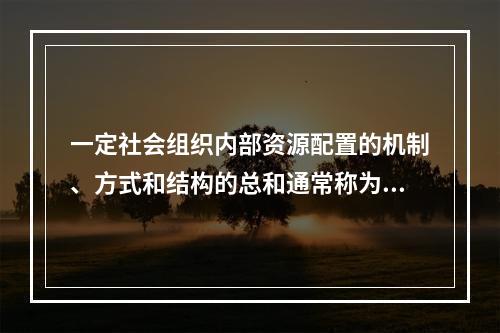 一定社会组织内部资源配置的机制、方式和结构的总和通常称为...